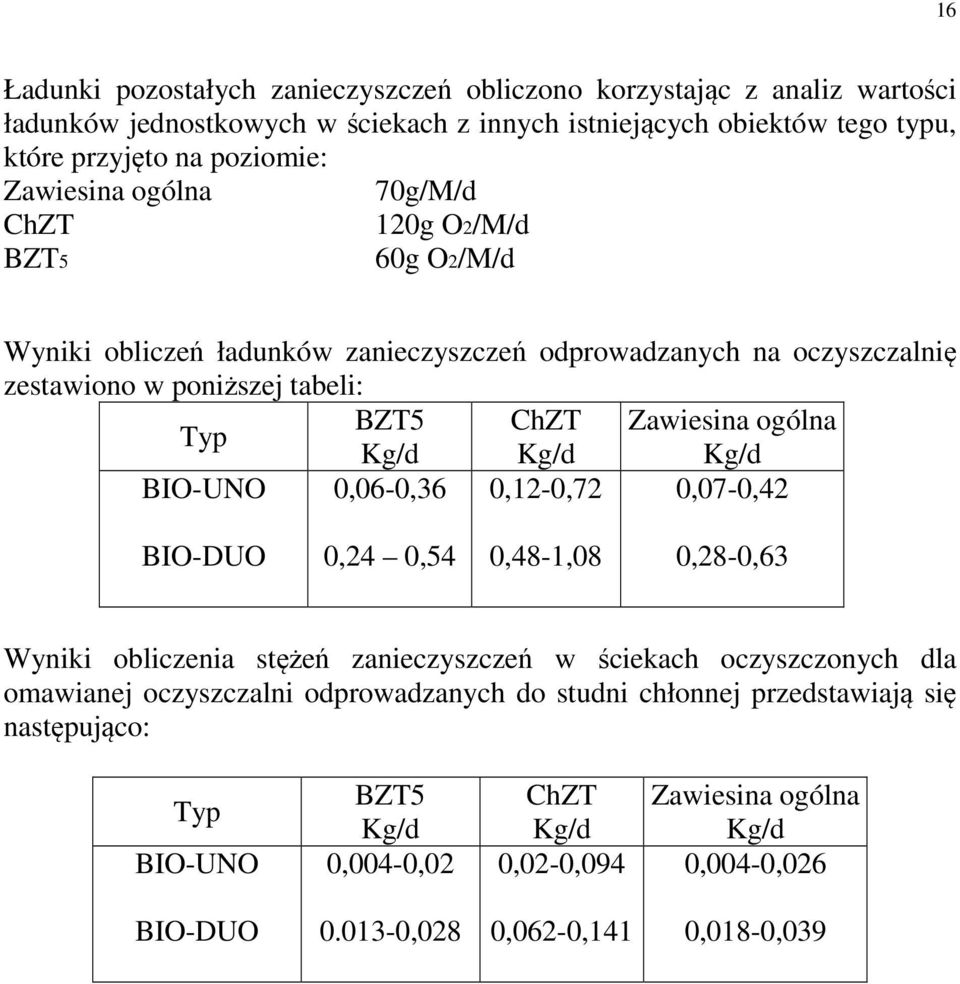 16

Ładunki pozostałych zanieczyszczeń obliczono korzystając z analiz wartości ładunków jednostkowych w ściekach z innych istniejących obiektów tego typu, które przyjęto na poziomie:
Zawiesina ogólna 70g/M/d
ChZT 120g $O_2$/M/d
$BZT_5$ 60g $O_2$/M/d

Wyniki obliczeń ładunków zanieczyszczeń odprowadzanych na oczyszczalnię zestawiono w poniższej tabeli:

| Typ | BZT5 Kg/d | ChZT Kg/d | Zawiesina ogólna Kg/d |
|---|---|---|---|
| BIO-UNO | 0,06-0,36 | 0,12-0,72 | 0,07-0,42 |
| BIO-DUO | 0,24 – 0,54 | 0,48-1,08 | 0,28-0,63 |

Wyniki obliczenia stężeń zanieczyszczeń w ściekach oczyszczonych dla omawianej oczyszczalni odprowadzanych do studni chłonnej przedstawiają się następująco:

| Typ | BZT5 Kg/d | ChZT Kg/d | Zawiesina ogólna Kg/d |
|---|---|---|---|
| BIO-UNO | 0,004-0,02 | 0,02-0,094 | 0,004-0,026 |
| BIO-DUO | 0.013-0,028 | 0,062-0,141 | 0,018-0,039 |